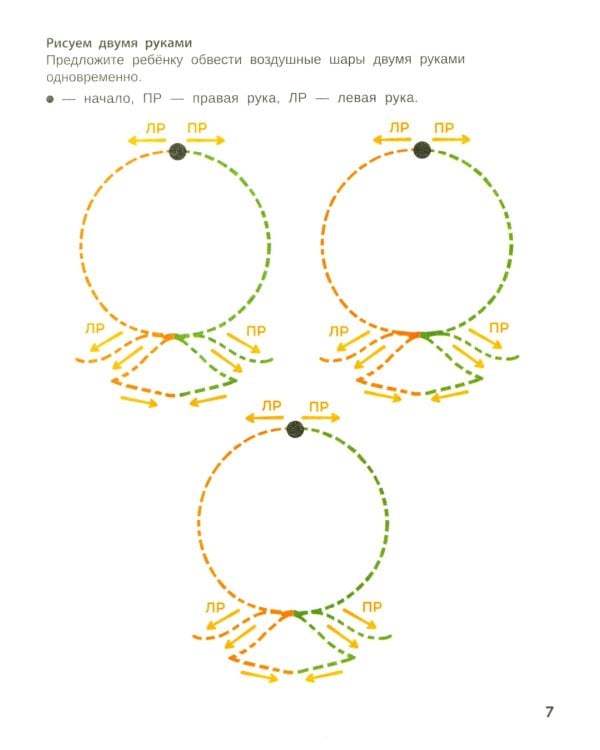 Рисуем двумя руками
Предложите ребёнку обвести воздушные шары двумя руками одновременно.

● — начало, ПР — правая рука, ЛР — левая рука.

ЛР ПР

ЛР ПР

ЛР ПР

ЛР ПР

ЛР ПР

ЛР ПР

7